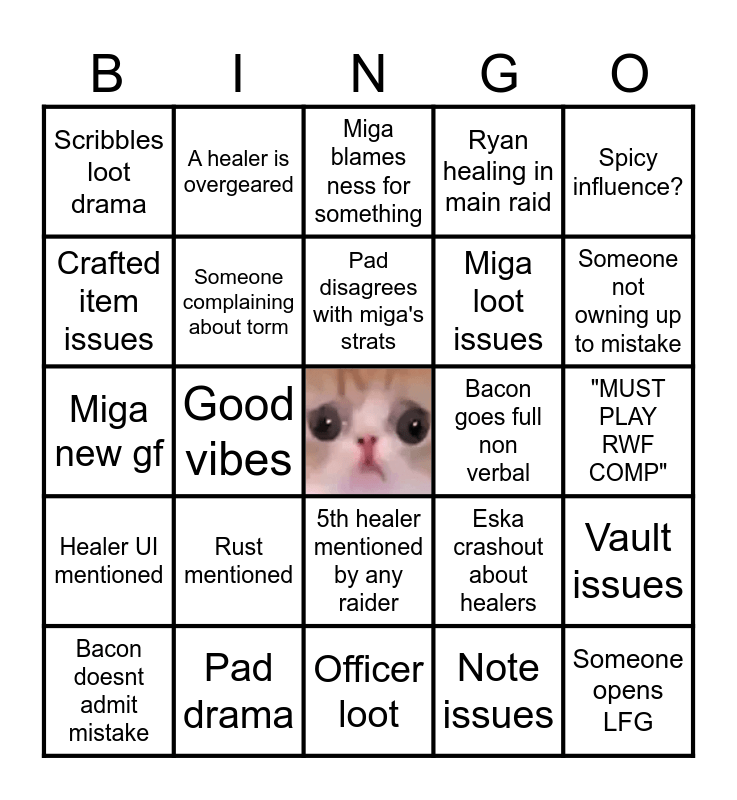 | B | I | N | G | O |
|---|---|---|---|---|
| Scribbles loot drama | A healer is overgeared | Miga blames ness for something | Ryan healing in main raid | Spicy influence? |
| Crafted item issues | Someone complaining about torm | Pad disagrees with miga's strats | Miga loot issues | Someone not owning up to mistake |
| Miga new gf | Good vibes | | Bacon goes full non verbal | "MUST PLAY RWF COMP" |
| Healer UI mentioned | Rust mentioned | 5th healer mentioned by any raider | Eska crashout about healers | Vault issues |
| Bacon doesnt admit mistake | Pad drama | Officer loot | Note issues | Someone opens LFG |